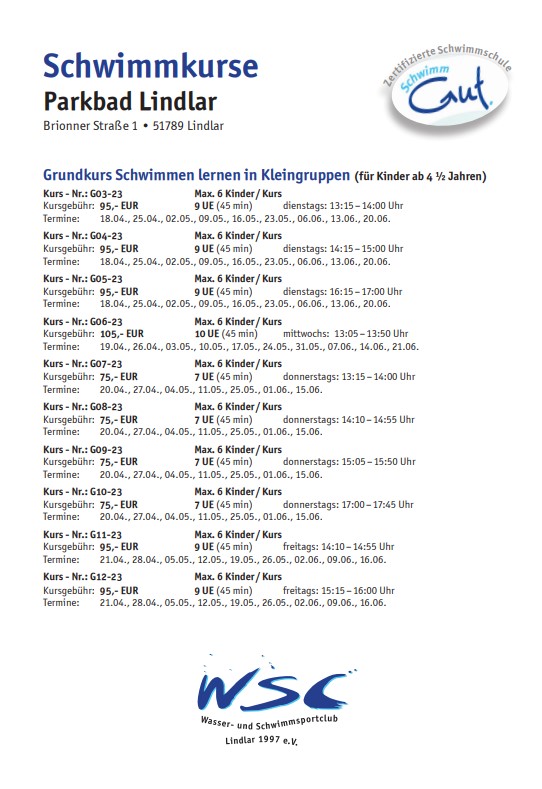 Schwimmkurse
Parkbad Lindlar
Brionner Straße 1 • 51789 Lindlar

Zertifizierte Schwimmschule
Schwimm Gut.

Grundkurs Schwimmen lernen in Kleingruppen (für Kinder ab 4 ½ Jahren)

Kurs - Nr.: G03-23 Max. 6 Kinder / Kurs
Kursgebühr: 95,- EUR 9 UE (45 min) dienstags: 13:15 – 14:00 Uhr
Termine: 18.04., 25.04., 02.05., 09.05., 16.05., 23.05., 06.06., 13.06., 20.06.

Kurs - Nr.: G04-23 Max. 6 Kinder / Kurs
Kursgebühr: 95,- EUR 9 UE (45 min) dienstags: 14:15 – 15:00 Uhr
Termine: 18.04., 25.04., 02.05., 09.05., 16.05., 23.05., 06.06., 13.06., 20.06.

Kurs - Nr.: G05-23 Max. 6 Kinder / Kurs
Kursgebühr: 95,- EUR 9 UE (45 min) dienstags: 16:15 – 17:00 Uhr
Termine: 18.04., 25.04., 02.05., 09.05., 16.05., 23.05., 06.06., 13.06., 20.06.

Kurs - Nr.: G06-23 Max. 6 Kinder / Kurs
Kursgebühr: 105,- EUR 10 UE (45 min) mittwochs: 13:05 – 13:50 Uhr
Termine: 19.04., 26.04., 03.05., 10.05., 17.05., 24.05., 31.05., 07.06., 14.06., 21.06.

Kurs - Nr.: G07-23 Max. 6 Kinder / Kurs
Kursgebühr: 75,- EUR 7 UE (45 min) donnerstags: 13:15 – 14:00 Uhr
Termine: 20.04., 27.04., 04.05., 11.05., 25.05., 01.06., 15.06.

Kurs - Nr.: G08-23 Max. 6 Kinder / Kurs
Kursgebühr: 75,- EUR 7 UE (45 min) donnerstags: 14:10 – 14:55 Uhr
Termine: 20.04., 27.04., 04.05., 11.05., 25.05., 01.06., 15.06.

Kurs - Nr.: G09-23 Max. 6 Kinder / Kurs
Kursgebühr: 75,- EUR 7 UE (45 min) donnerstags: 15:05 – 15:50 Uhr
Termine: 20.04., 27.04., 04.05., 11.05., 25.05., 01.06., 15.06.

Kurs - Nr.: G10-23 Max. 6 Kinder / Kurs
Kursgebühr: 75,- EUR 7 UE (45 min) donnerstags: 17:00 – 17:45 Uhr
Termine: 20.04., 27.04., 04.05., 11.05., 25.05., 01.06., 15.06.

Kurs - Nr.: G11-23 Max. 6 Kinder / Kurs
Kursgebühr: 95,- EUR 9 UE (45 min) freitags: 14:10 – 14:55 Uhr
Termine: 21.04., 28.04., 05.05., 12.05., 19.05., 26.05., 02.06., 09.06., 16.06.

Kurs - Nr.: G12-23 Max. 6 Kinder / Kurs
Kursgebühr: 95,- EUR 9 UE (45 min) freitags: 15:15 – 16:00 Uhr
Termine: 21.04., 28.04., 05.05., 12.05., 19.05., 26.05., 02.06., 09.06., 16.06.

WSC
Wasser- und Schwimmsportclub
Lindlar 1997 e.V.